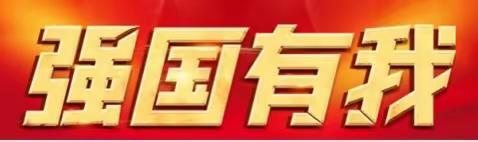 强国有我